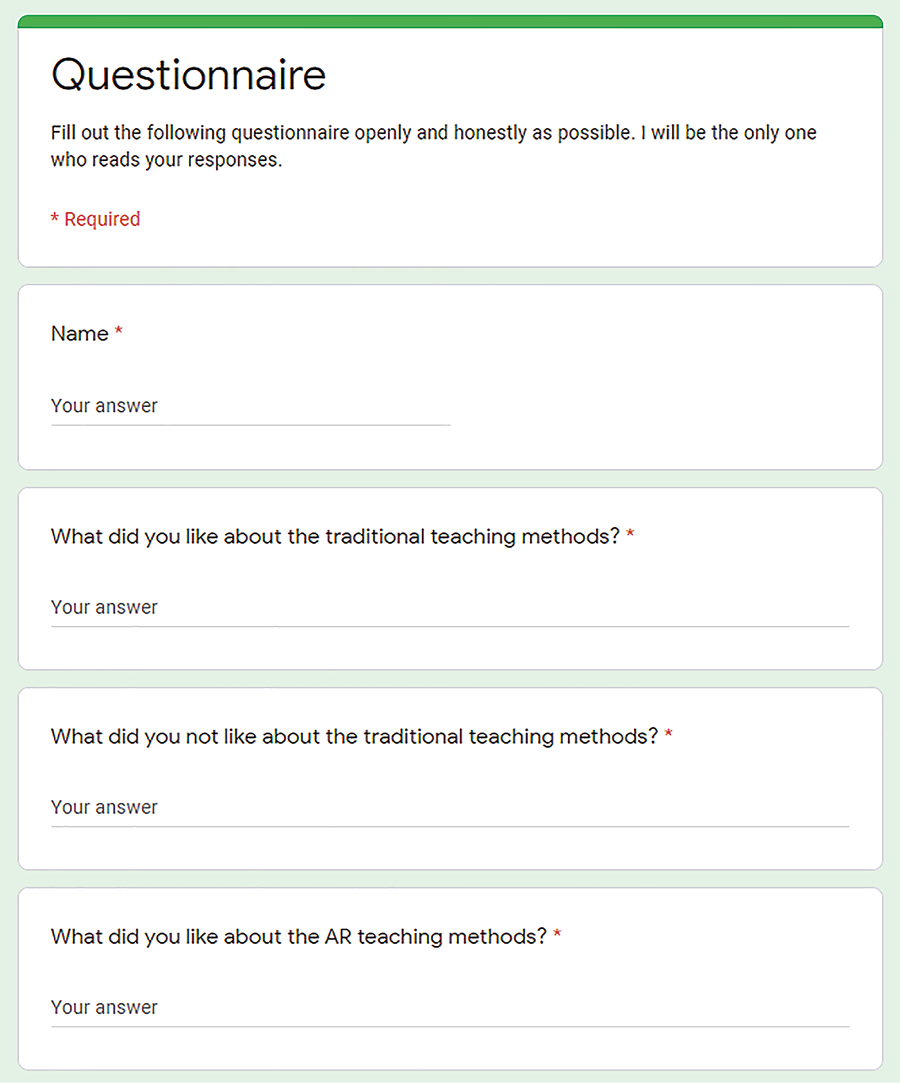 Questionnaire

Fill out the following questionnaire openly and honestly as possible. I will be the only one who reads your responses.

* Required

Name *

Your answer

What did you like about the traditional teaching methods? *

Your answer

What did you not like about the traditional teaching methods? *

Your answer

What did you like about the AR teaching methods? *

Your answer